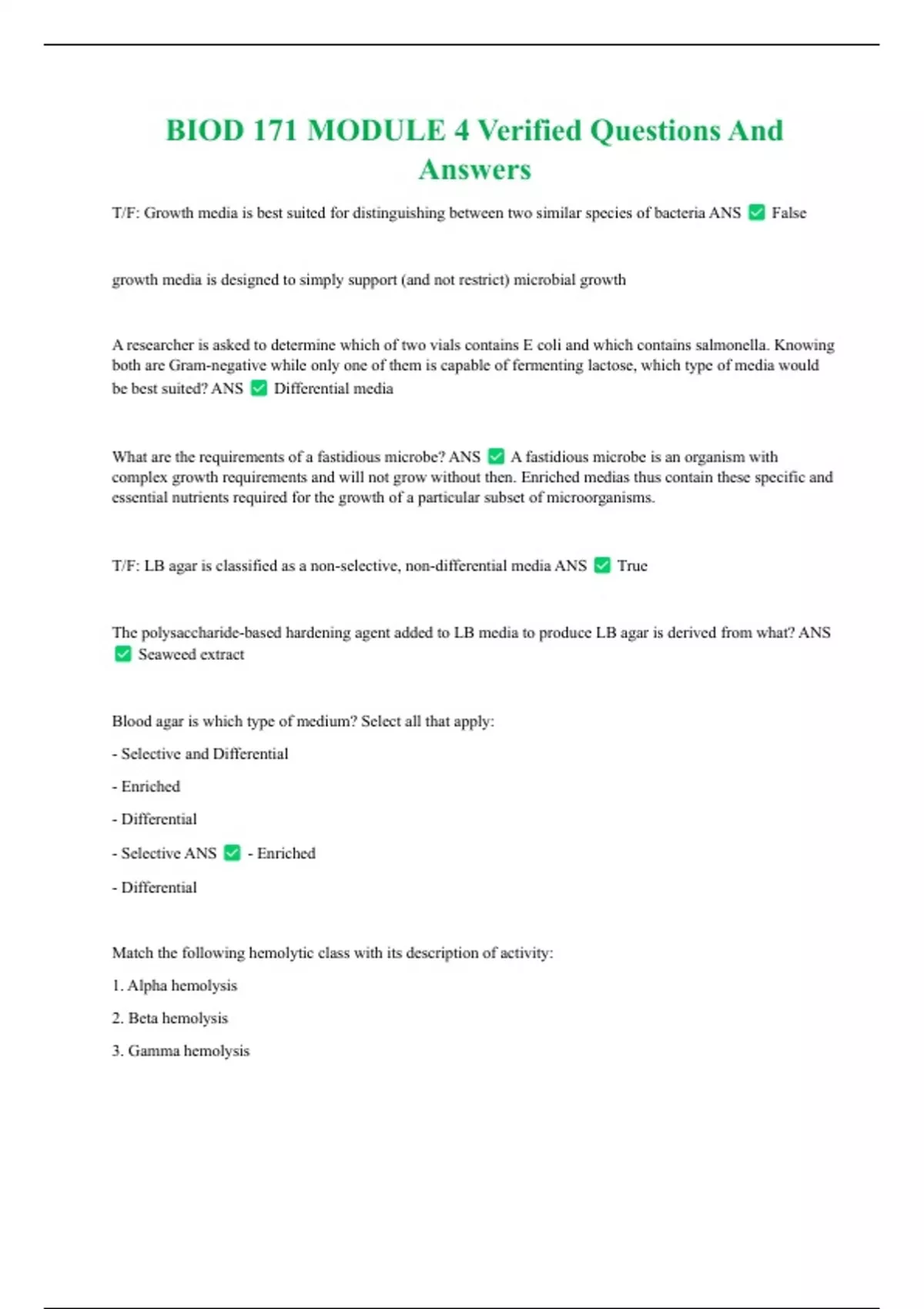 BIOD 171 MODULE 4 Verified Questions And Answers

T/F: Growth media is best suited for distinguishing between two similar species of bacteria ANS ✅ False

growth media is designed to simply support (and not restrict) microbial growth

A researcher is asked to determine which of two vials contains E coli and which contains salmonella. Knowing both are Gram-negative while only one of them is capable of fermenting lactose, which type of media would be best suited? ANS ✅ Differential media

What are the requirements of a fastidious microbe? ANS ✅ A fastidious microbe is an organism with complex growth requirements and will not grow without then. Enriched medias thus contain these specific and essential nutrients required for the growth of a particular subset of microorganisms.

T/F: LB agar is classified as a non-selective, non-differential media ANS ✅ True

The polysaccharide-based hardening agent added to LB media to produce LB agar is derived from what? ANS ✅ Seaweed extract

Blood agar is which type of medium? Select all that apply:

- Selective and Differential

- Enriched

- Differential

- Selective ANS ✅ - Enriched

- Differential

Match the following hemolytic class with its description of activity:

1. Alpha hemolysis

2. Beta hemolysis

3. Gamma hemolysis